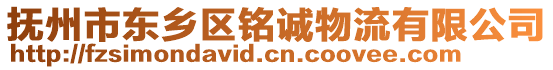 抚州市东乡区铭诚物流有限公司
http://fzsimondavid.cn.coovee.com